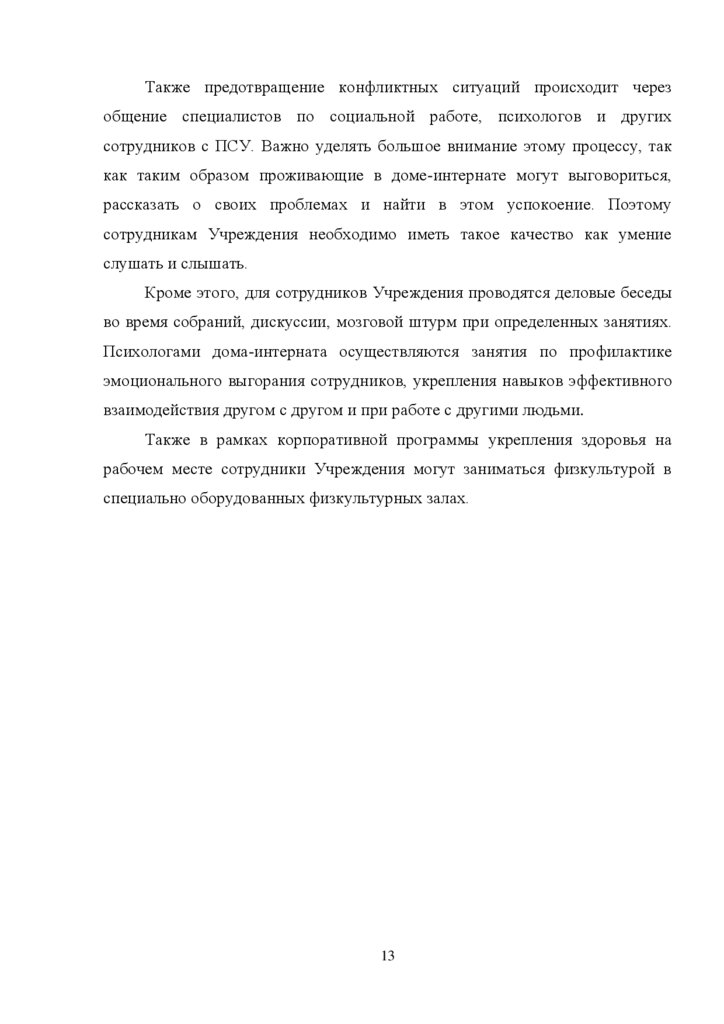 Также предотвращение конфликтных ситуаций происходит через общение специалистов по социальной работе, психологов и других сотрудников с ПСУ. Важно уделять большое внимание этому процессу, так как таким образом проживающие в доме-интернате могут выговориться, рассказать о своих проблемах и найти в этом успокоение. Поэтому сотрудникам Учреждения необходимо иметь такое качество как умение слушать и слышать.

Кроме этого, для сотрудников Учреждения проводятся деловые беседы во время собраний, дискуссии, мозговой штурм при определенных занятиях. Психологами дома-интерната осуществляются занятия по профилактике эмоционального выгорания сотрудников, укрепления навыков эффективного взаимодействия другом с другом и при работе с другими людьми.

Также в рамках корпоративной программы укрепления здоровья на рабочем месте сотрудники Учреждения могут заниматься физкультурой в специально оборудованных физкультурных залах.

13